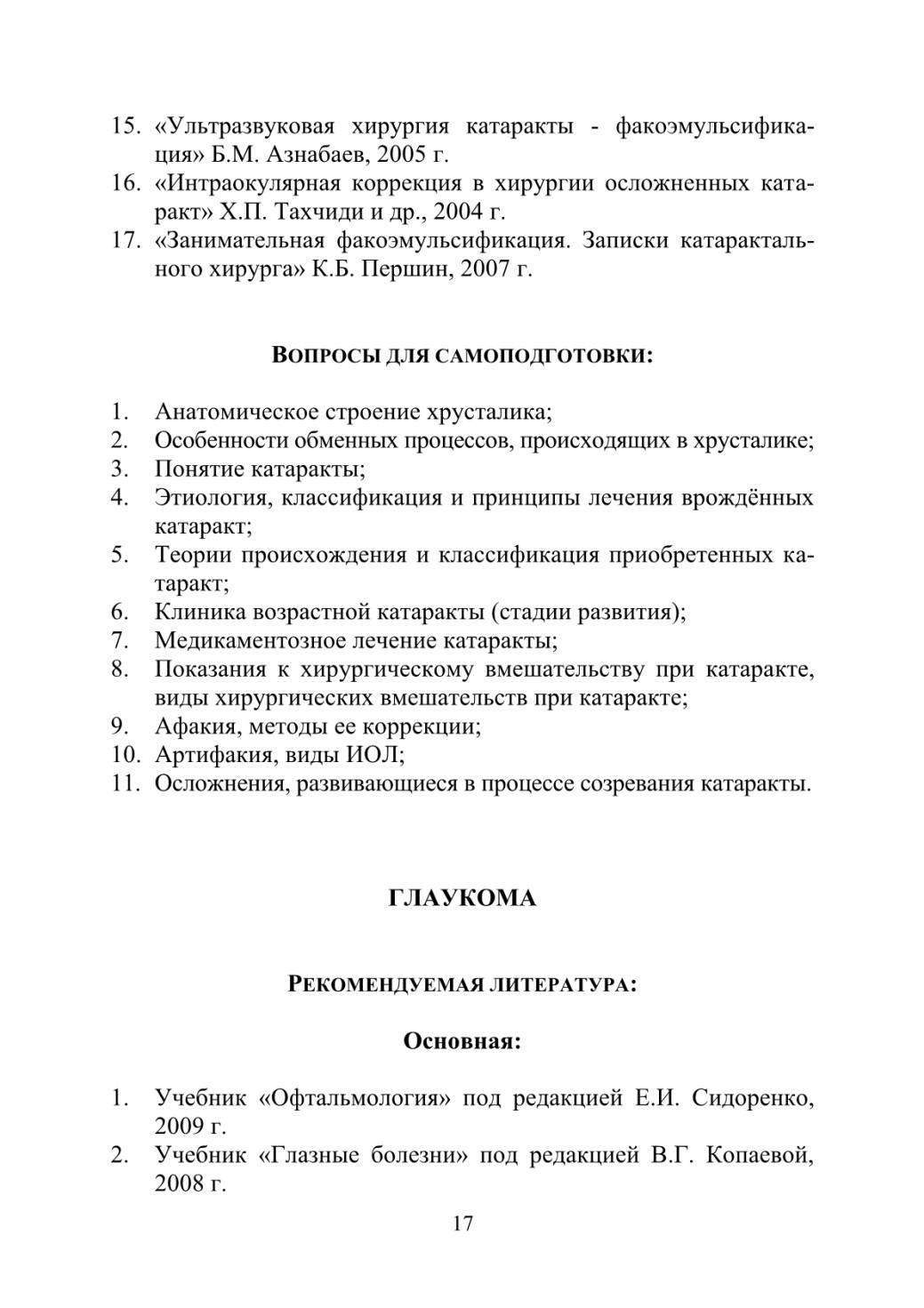 15. «Ультразвуковая хирургия катаракты - факоэмульсификация» Б.М. Азнабаев, 2005 г.
16. «Интраокулярная коррекция в хирургии осложненных катаракт» Х.П. Тахчиди и др., 2004 г.
17. «Занимательная факоэмульсификация. Записки катарактального хирурга» К.Б. Першин, 2007 г.

ВОПРОСЫ ДЛЯ САМОПОДГОТОВКИ:

1. Анатомическое строение хрусталика;
2. Особенности обменных процессов, происходящих в хрусталике;
3. Понятие катаракты;
4. Этиология, классификация и принципы лечения врождённых катаракт;
5. Теории происхождения и классификация приобретенных катаракт;
6. Клиника возрастной катаракты (стадии развития);
7. Медикаментозное лечение катаракты;
8. Показания к хирургическому вмешательству при катаракте, виды хирургических вмешательств при катаракте;
9. Афакия, методы ее коррекции;
10. Артифакия, виды ИОЛ;
11. Осложнения, развивающиеся в процессе созревания катаракты.

ГЛАУКОМА

РЕКОМЕНДУЕМАЯ ЛИТЕРАТУРА:

Основная:

1. Учебник «Офтальмология» под редакцией Е.И. Сидоренко, 2009 г.
2. Учебник «Глазные болезни» под редакцией В.Г. Копаевой, 2008 г.

17